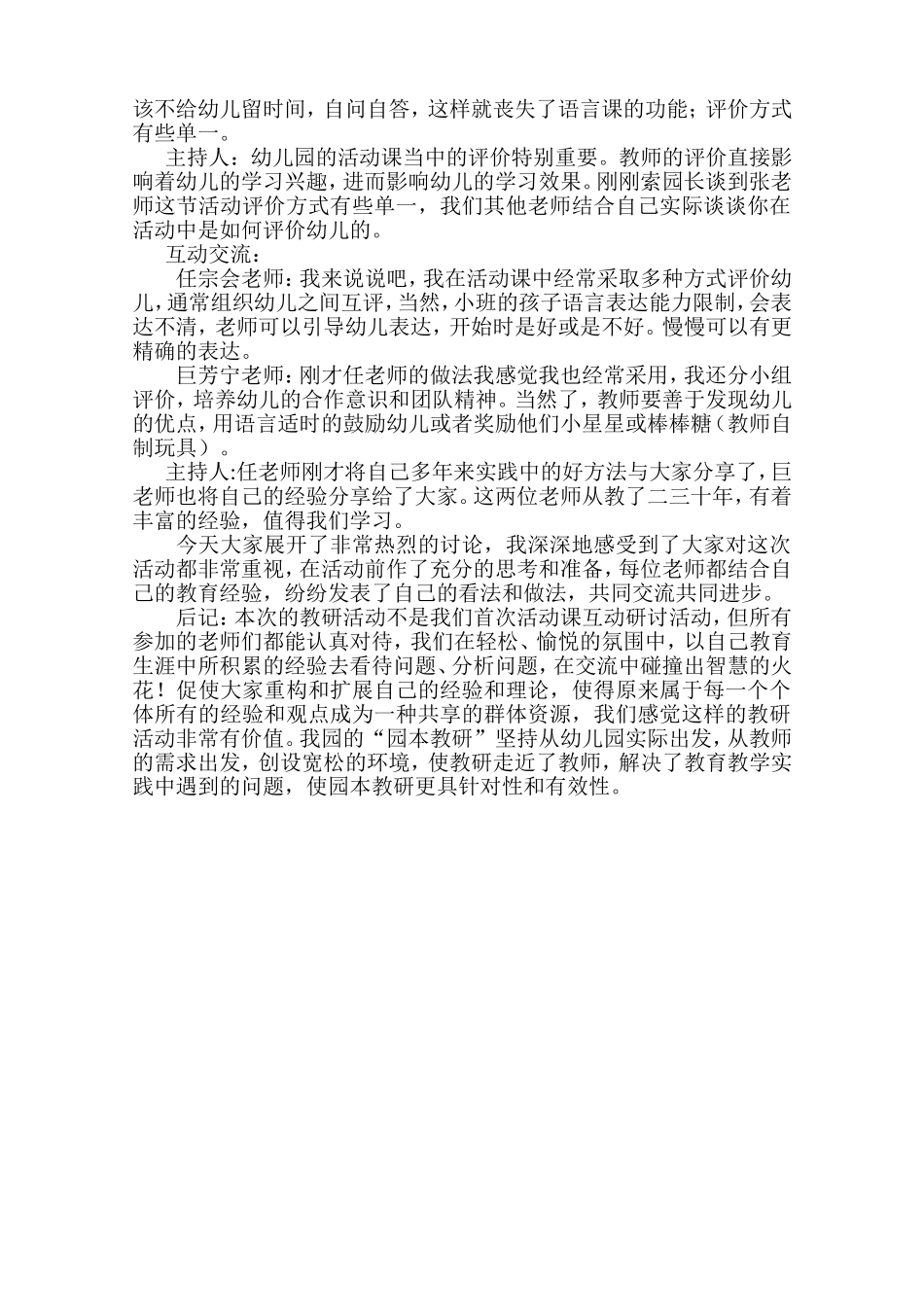 该不给幼儿留时间，自问自答，这样就丧失了语言课的功能；评价方式有些单一。

主持人：幼儿园的活动课当中的评价特别重要。教师的评价直接影响着幼儿的学习兴趣，进而影响幼儿的学习效果。刚刚索园长谈到张老师这节活动评价方式有些单一，我们其他老师结合自己实际谈谈你在活动中是如何评价幼儿的。

互动交流：

任宗会老师：我来说说吧，我在活动课中经常采取多种方式评价幼儿，通常组织幼儿之间互评，当然，小班的孩子语言表达能力限制，会表达不清，老师可以引导幼儿表达，开始时是好或是不好。慢慢可以有更精确的表达。

巨芳宁老师：刚才任老师的做法我感觉我也经常采用，我还分小组评价，培养幼儿的合作意识和团队精神。当然了，教师要善于发现幼儿的优点，用语言适时的鼓励幼儿或者奖励他们小星星或棒棒糖（教师自制玩具）。

主持人:任老师刚才将自己多年来实践中的好方法与大家分享了，巨老师也将自己的经验分享给了大家。这两位老师从教了二三十年，有着丰富的经验，值得我们学习。

今天大家展开了非常热烈的讨论，我深深地感受到了大家对这次活动都非常重视，在活动前作了充分的思考和准备，每位老师都结合自己的教育经验，纷纷发表了自己的看法和做法，共同交流共同进步。

后记：本次的教研活动不是我们首次活动课互动研讨活动，但所有参加的老师们都能认真对待，我们在轻松、愉悦的氛围中，以自己教育生涯中所积累的经验去看待问题、分析问题，在交流中碰撞出智慧的火花！促使大家重构和扩展自己的经验和理论，使得原来属于每一个个体所有的经验和观点成为一种共享的群体资源，我们感觉这样的教研活动非常有价值。我园的“园本教研”坚持从幼儿园实际出发，从教师的需求出发，创设宽松的环境，使教研走近了教师，解决了教育教学实践中遇到的问题，使园本教研更具针对性和有效性。